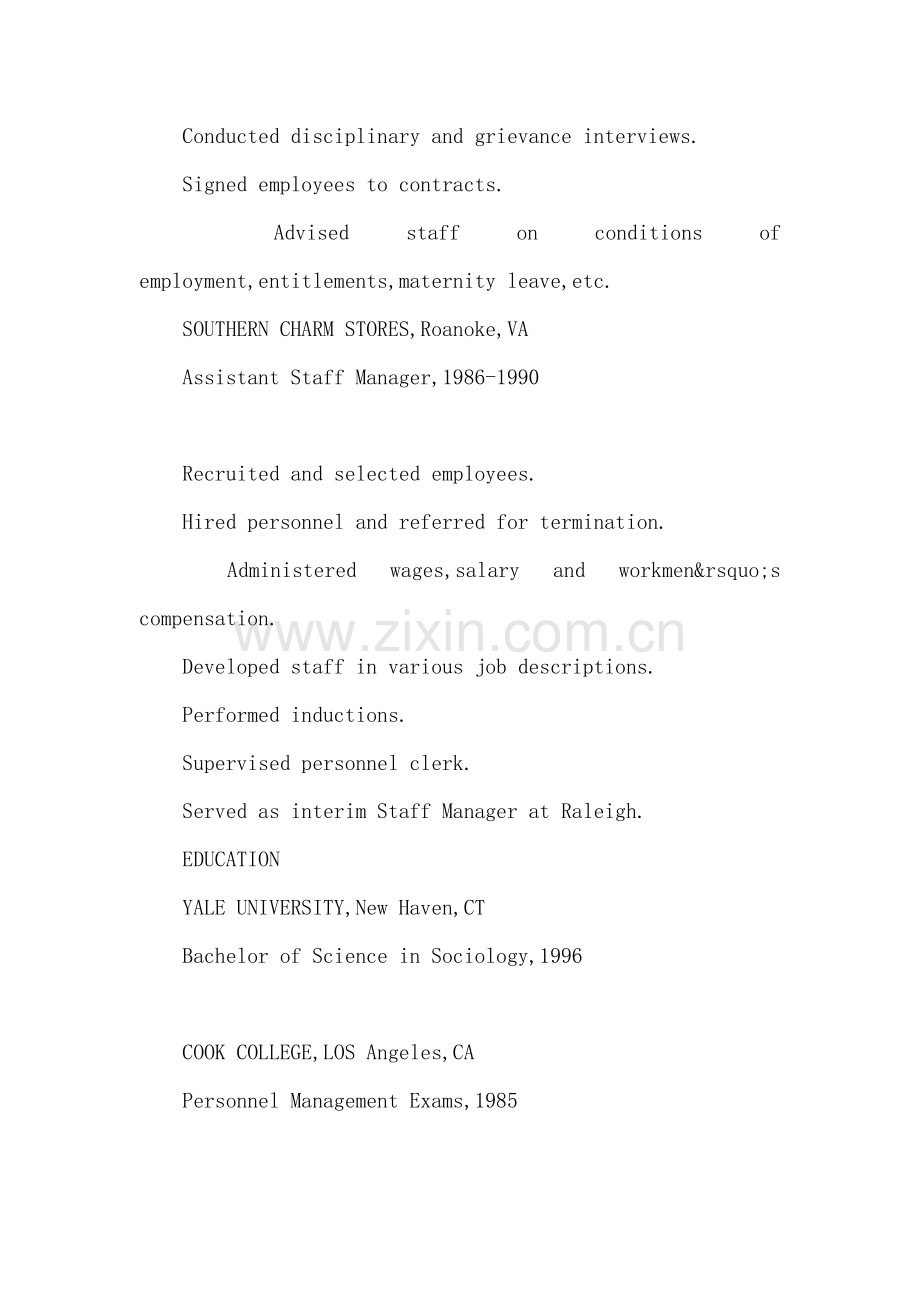 Conducted disciplinary and grievance interviews.

Signed employees to contracts.

Advised staff on conditions of employment,entitlements,maternity leave,etc.

SOUTHERN CHARM STORES,Roanoke,VA

Assistant Staff Manager,1986-1990

Recruited and selected employees.

Hired personnel and referred for termination.

Administered wages,salary and workmen&rsquo;s compensation.

www.zixin.com.cn

Developed staff in various job descriptions.

Performed inductions.

Supervised personnel clerk.

Served as interim Staff Manager at Raleigh.

EDUCATION

YALE UNIVERSITY,New Haven,CT

Bachelor of Science in Sociology,1996

COOK COLLEGE,LOS Angeles,CA

Personnel Management Exams,1985